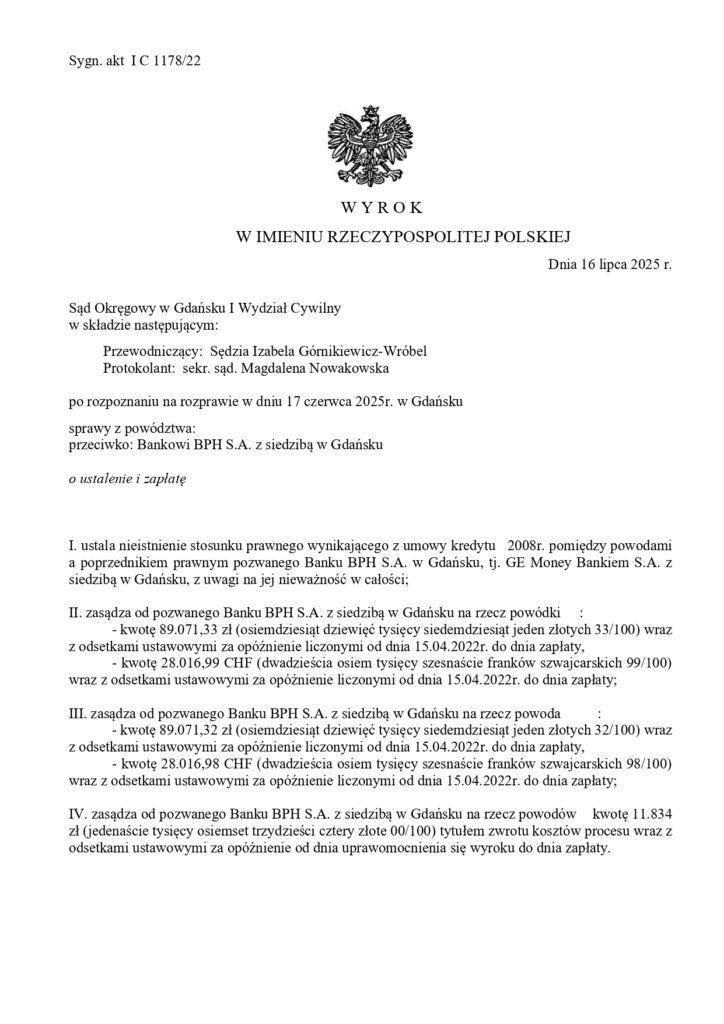 Sygn. akt I C 1178/22

W Y R O K

W IMIENIU RZECZYPOSPOLITEJ POLSKIEJ

Dnia 16 lipca 2025 r.

Sąd Okręgowy w Gdańsku I Wydział Cywilny
w składzie następującym:

Przewodniczący: Sędzia Izabela Górnikiewicz-Wróbel
Protokolant: sekr. sąd. Magdalena Nowakowska

po rozpoznaniu na rozprawie w dniu 17 czerwca 2025r. w Gdańsku

sprawy z powództwa:
przeciwko: Bankowi BPH S.A. z siedzibą w Gdańsku

o ustalenie i zapłatę

I. ustala nieistnienie stosunku prawnego wynikającego z umowy kredytu 2008r. pomiędzy powodami a poprzednikiem prawnym pozwanego Banku BPH S.A. w Gdańsku, tj. GE Money Bankiem S.A. z siedzibą w Gdańsku, z uwagi na jej nieważność w całości;

II. zasądza od pozwanego Banku BPH S.A. z siedzibą w Gdańsku na rzecz powódki :
- kwotę 89.071,33 zł (osiemdziesiąt dziewięć tysięcy siedemdziesiąt jeden złotych 33/100) wraz z odsetkami ustawowymi za opóźnienie liczonymi od dnia 15.04.2022r. do dnia zapłaty,
- kwotę 28.016,99 CHF (dwadzieścia osiem tysięcy szesnaście franków szwajcarskich 99/100) wraz z odsetkami ustawowymi za opóźnienie liczonymi od dnia 15.04.2022r. do dnia zapłaty;

III. zasądza od pozwanego Banku BPH S.A. z siedzibą w Gdańsku na rzecz powoda :
- kwotę 89.071,32 zł (osiemdziesiąt dziewięć tysięcy siedemdziesiąt jeden złotych 32/100) wraz z odsetkami ustawowymi za opóźnienie liczonymi od dnia 15.04.2022r. do dnia zapłaty,
- kwotę 28.016,98 CHF (dwadzieścia osiem tysięcy szesnaście franków szwajcarskich 98/100) wraz z odsetkami ustawowymi za opóźnienie liczonymi od dnia 15.04.2022r. do dnia zapłaty;

IV. zasądza od pozwanego Banku BPH S.A. z siedzibą w Gdańsku na rzecz powodów kwotę 11.834 zł (jedenaście tysięcy osiemset trzydzieści cztery złote 00/100) tytułem zwrotu kosztów procesu wraz z odsetkami ustawowymi za opóźnienie od dnia uprawomocnienia się wyroku do dnia zapłaty.